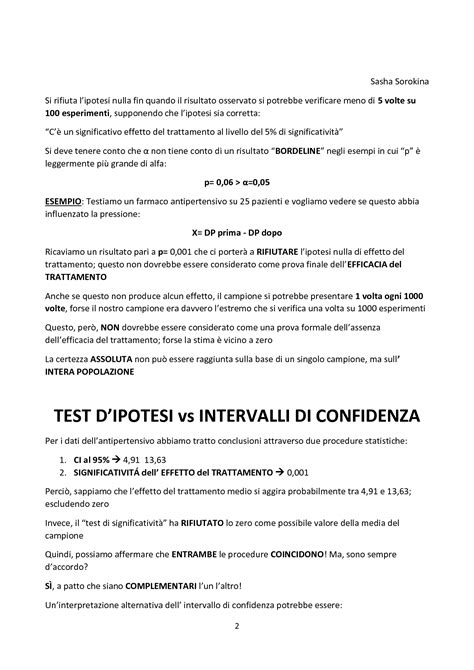 Sasha Sorokina

Si rifiuta l'ipotesi nulla fin quando il risultato osservato si potrebbe verificare meno di 5 volte su 100 esperimenti, supponendo che l'ipotesi sia corretta:

"C'è un significativo effetto del trattamento al livello del 5% di significatività"

Si deve tenere conto che α non tiene conto di un risultato "BORDELINE" negli esempi in cui "p" è leggermente più grande di alfa:

p= 0,06 > α=0,05

ESEMPIO: Testiamo un farmaco antipertensivo su 25 pazienti e vogliamo vedere se questo abbia influenzato la pressione:

X= DP prima - DP dopo

Ricaviamo un risultato pari a p= 0,001 che ci porterà a RIFIUTARE l'ipotesi nulla di effetto del trattamento; questo non dovrebbe essere considerato come prova finale dell'EFFICACIA del TRATTAMENTO

Anche se questo non produce alcun effetto, il campione si potrebbe presentare 1 volta ogni 1000 volte, forse il nostro campione era davvero l'estremo che si verifica una volta su 1000 esperimenti

Questo, però, NON dovrebbe essere considerato come una prova formale dell'assenza dell'efficacia del trattamento; forse la stima è vicino a zero

La certezza ASSOLUTA non può essere raggiunta sulla base di un singolo campione, ma sull' INTERA POPOLAZIONE

TEST D'IPOTESI vs INTERVALLI DI CONFIDENZA

Per i dati dell'antipertensivo abbiamo tratto conclusioni attraverso due procedure statistiche:

1. CI al 95% → 4,91 13,63
2. SIGNIFICATIVITÁ dell' EFFETTO del TRATTAMENTO → 0,001

Perciò, sappiamo che l'effetto del trattamento medio si aggira probabilmente tra 4,91 e 13,63; escludendo zero

Invece, il "test di significatività" ha RIFIUTATO lo zero come possibile valore della media del campione

Quindi, possiamo affermare che ENTRAMBE le procedure COINCIDONO! Ma, sono sempre d'accordo?

SÌ, a patto che siano COMPLEMENTARI l'un l'altro!

Un'interpretazione alternativa dell' intervallo di confidenza potrebbe essere:

2